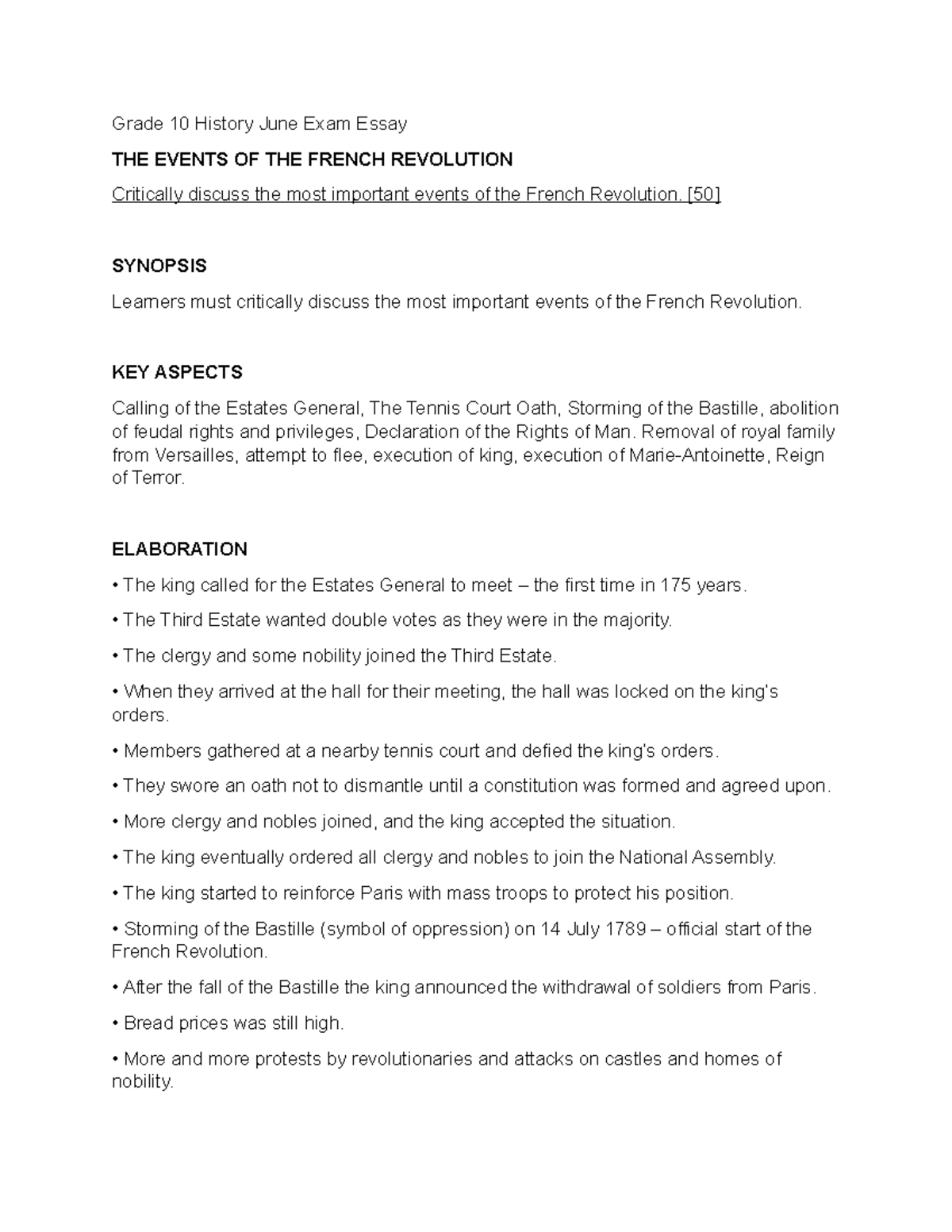 Grade 10 History June Exam Essay

THE EVENTS OF THE FRENCH REVOLUTION

Critically discuss the most important events of the French Revolution. [50]

SYNOPSIS

Learners must critically discuss the most important events of the French Revolution.

KEY ASPECTS

Calling of the Estates General, The Tennis Court Oath, Storming of the Bastille, abolition of feudal rights and privileges, Declaration of the Rights of Man. Removal of royal family from Versailles, attempt to flee, execution of king, execution of Marie-Antoinette, Reign of Terror.

ELABORATION

• The king called for the Estates General to meet – the first time in 175 years.

• The Third Estate wanted double votes as they were in the majority.

• The clergy and some nobility joined the Third Estate.

• When they arrived at the hall for their meeting, the hall was locked on the king's orders.

• Members gathered at a nearby tennis court and defied the king's orders.

• They swore an oath not to dismantle until a constitution was formed and agreed upon.

• More clergy and nobles joined, and the king accepted the situation.

• The king eventually ordered all clergy and nobles to join the National Assembly.

• The king started to reinforce Paris with mass troops to protect his position.

• Storming of the Bastille (symbol of oppression) on 14 July 1789 – official start of the French Revolution.

• After the fall of the Bastille the king announced the withdrawal of soldiers from Paris.

• Bread prices was still high.

• More and more protests by revolutionaries and attacks on castles and homes of nobility.